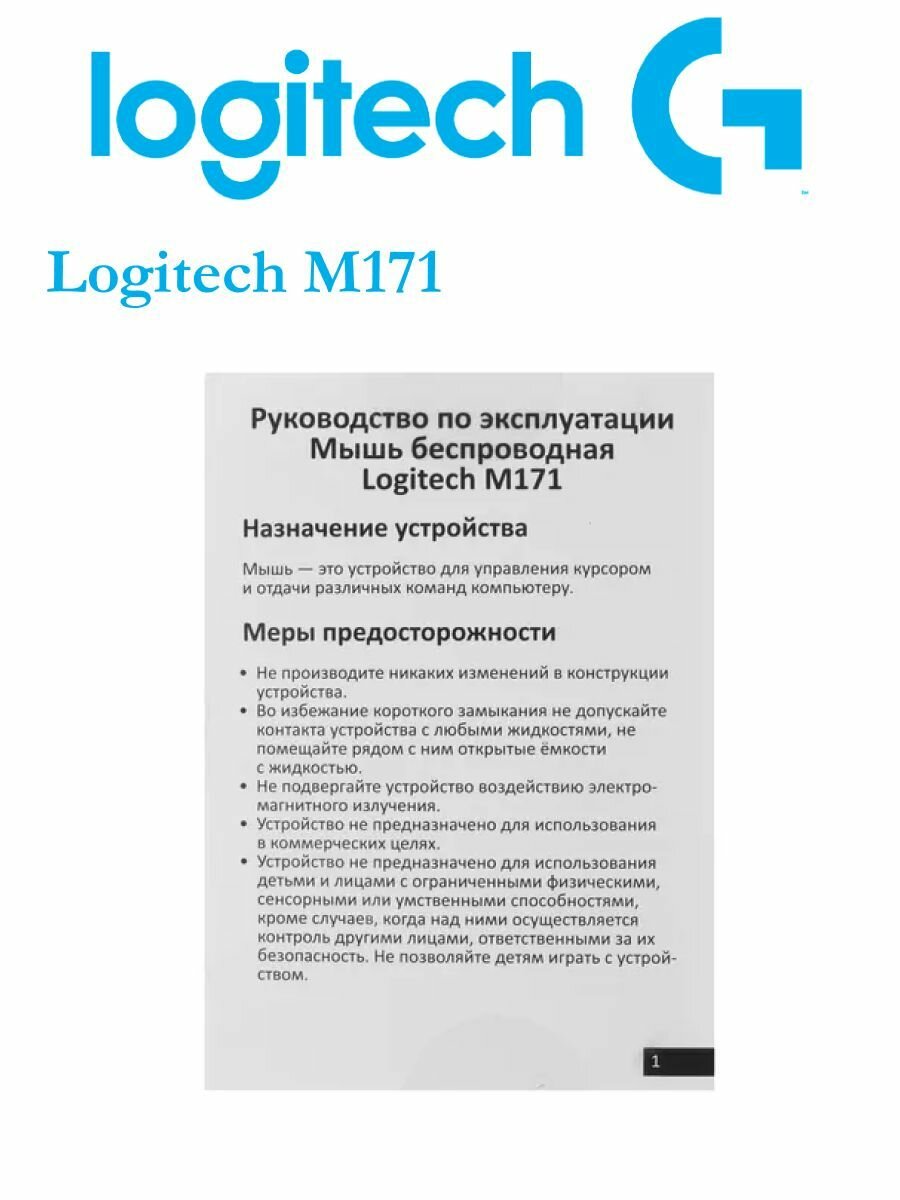 logitech G

Logitech M171

Руководство по эксплуатации
Мышь беспроводная
Logitech M171

Назначение устройства

Мышь — это устройство для управления курсором и отдачи различных команд компьютеру.

Меры предосторожности

• Не производите никаких изменений в конструкции устройства.
• Во избежание короткого замыкания не допускайте контакта устройства с любыми жидкостями, не помещайте рядом с ним открытые ёмкости с жидкостью.
• Не подвергайте устройство воздействию электромагнитного излучения.
• Устройство не предназначено для использования в коммерческих целях.
• Устройство не предназначено для использования детьми и лицами с ограниченными физическими, сенсорными или умственными способностями, кроме случаев, когда над ними осуществляется контроль другими лицами, ответственными за их безопасность. Не позволяйте детям играть с устройством.

1